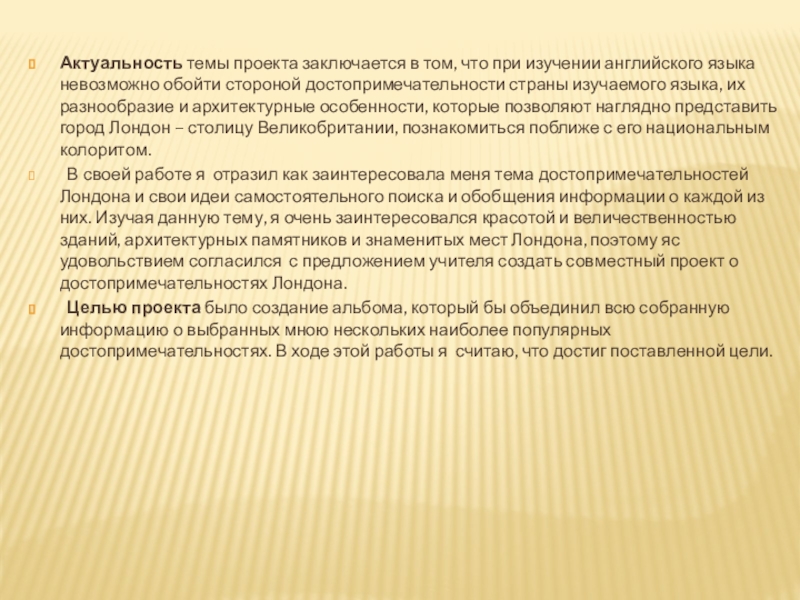 Актуальность темы проекта заключается в том, что при изучении английского языка невозможно обойти стороной достопримечательности страны изучаемого языка, их разнообразие и архитектурные особенности, которые позволяют наглядно представить город Лондон – столицу Великобритании, познакомиться поближе с его национальным колоритом.

В своей работе я отразил как заинтересовала меня тема достопримечательностей Лондона и свои идеи самостоятельного поиска и обобщения информации о каждой из них. Изучая данную тему, я очень заинтересовался красотой и величественностью зданий, архитектурных памятников и знаменитых мест Лондона, поэтому яс удовольствием согласился с предложением учителя создать совместный проект о достопримечательностях Лондона.

Целью проекта было создание альбома, который бы объединил всю собранную информацию о выбранных мною нескольких наиболее популярных достопримечательностях. В ходе этой работы я считаю, что достиг поставленной цели.